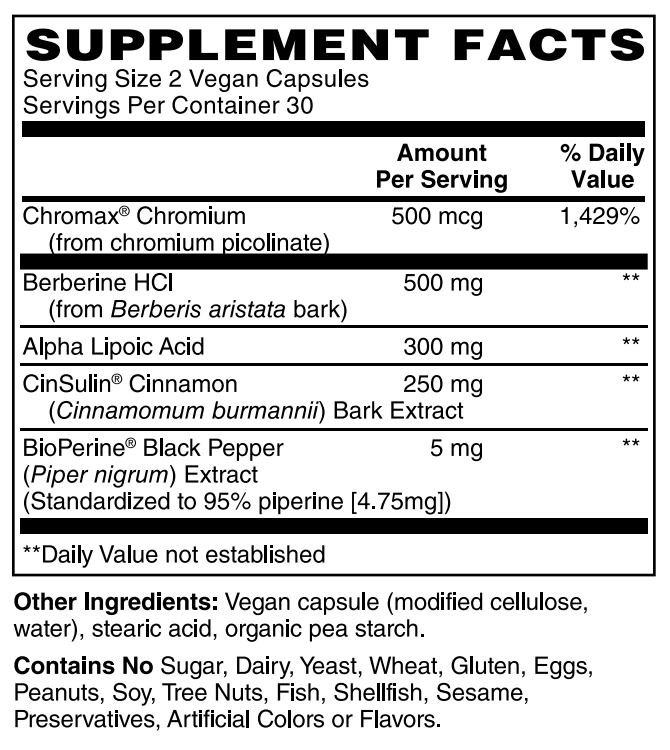 SUPPLEMENT FACTS
Serving Size 2 Vegan Capsules
Servings Per Container 30

| | Amount Per Serving | % Daily Value |
|---|---|---|
| Chromax® Chromium (from chromium picolinate) | 500 mcg | 1,429% |
| Berberine HCl (from Berberis aristata bark) | 500 mg | ** |
| Alpha Lipoic Acid | 300 mg | ** |
| CinSulin® Cinnamon (Cinnamomum burmannii) Bark Extract | 250 mg | ** |
| BioPerine® Black Pepper (Piper nigrum) Extract (Standardized to 95% piperine [4.75mg]) | 5 mg | ** |

**Daily Value not established

Other Ingredients: Vegan capsule (modified cellulose, water), stearic acid, organic pea starch.

Contains No Sugar, Dairy, Yeast, Wheat, Gluten, Eggs, Peanuts, Soy, Tree Nuts, Fish, Shellfish, Sesame, Preservatives, Artificial Colors or Flavors.